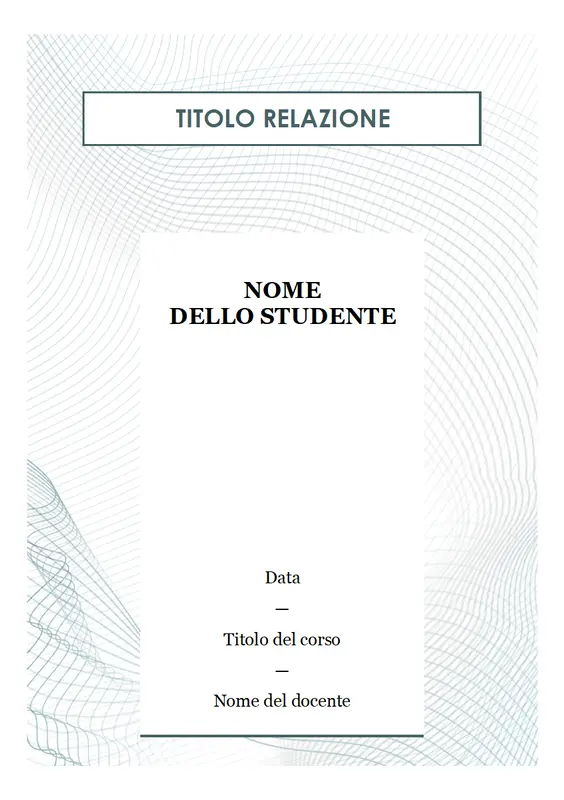 TITOLO RELAZIONE

NOME
DELLO STUDENTE

Data

—

Titolo del corso

—

Nome del docente